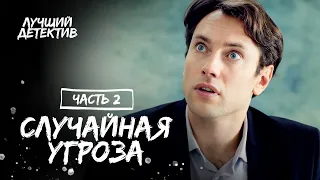 ЛУЧШИЙ ДЕТЕКТИВ

ЧАСТЬ 2

СЛУЧАЙНАЯ УГРОЗА